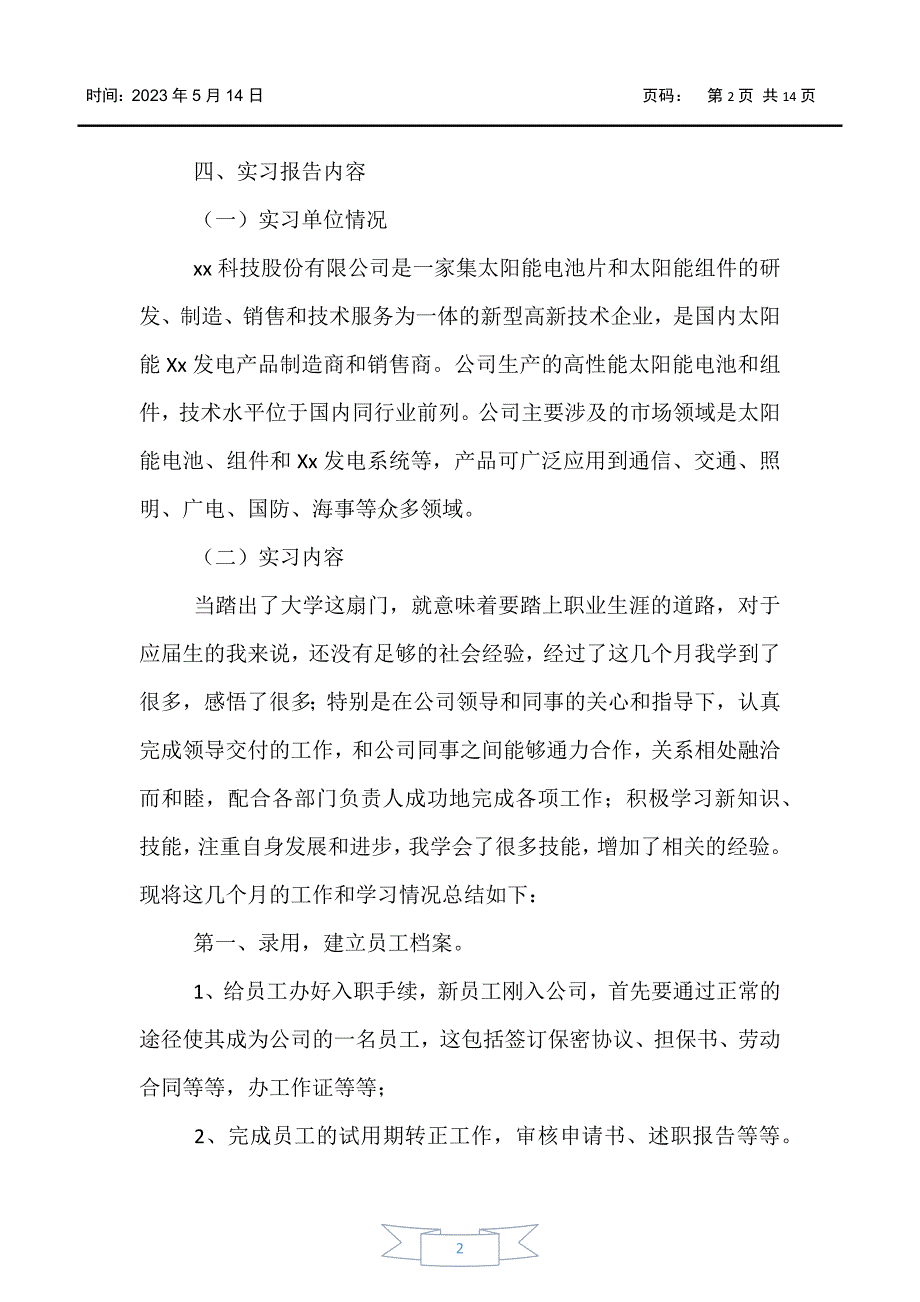 时间：2023 年 5 月 14 日　　　　　　　　　　　　　　　　页码：　第 2 页 共 14 页

四、实习报告内容

（一）实习单位情况

xx 科技股份有限公司是一家集太阳能电池片和太阳能组件的研发、制造、销售和技术服务为一体的新型高新技术企业，是国内太阳能 Xx 发电产品制造商和销售商。公司生产的高性能太阳能电池和组件，技术水平位于国内同行业前列。公司主要涉及的市场领域是太阳能电池、组件和 Xx 发电系统等，产品可广泛应用到通信、交通、照明、广电、国防、海事等众多领域。

（二）实习内容

当踏出了大学这扇门，就意味着要踏上职业生涯的道路，对于应届生的我来说，还没有足够的社会经验，经过了这几个月我学到了很多，感悟了很多；特别是在公司领导和同事的关心和指导下，认真完成领导交付的工作，和公司同事之间能够通力合作，关系相处融洽而和睦，配合各部门负责人成功地完成各项工作；积极学习新知识、技能，注重自身发展和进步，我学会了很多技能，增加了相关的经验。现将这几个月的工作和学习情况总结如下：

第一、录用，建立员工档案。

1、给员工办好入职手续，新员工刚入公司，首先要通过正常的途径使其成为公司的一名员工，这包括签订保密协议、担保书、劳动合同等等，办工作证等等；

2、完成员工的试用期转正工作，审核申请书、述职报告等等。

2